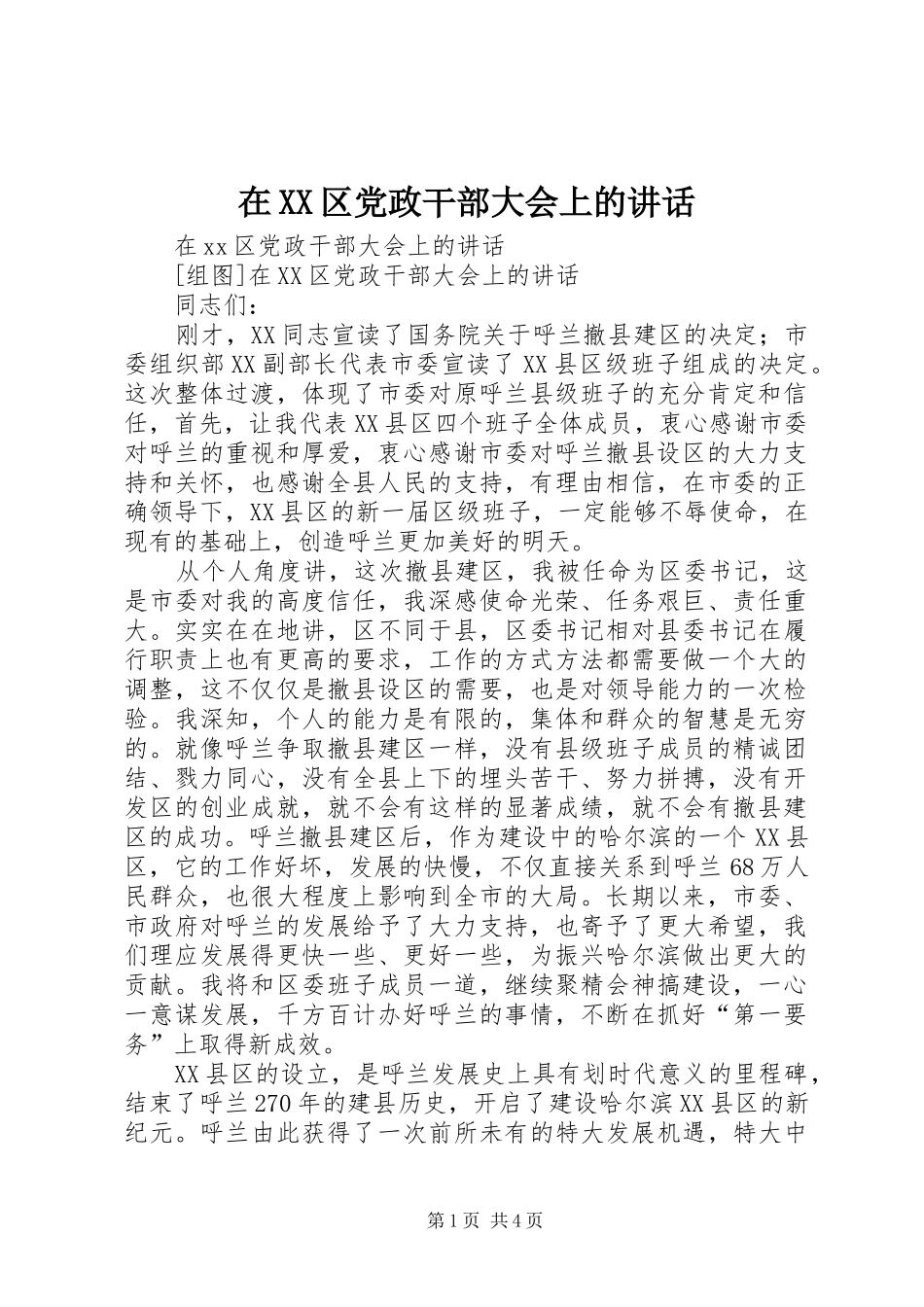 在XX区党政干部大会上的讲话

在xx区党政干部大会上的讲话

[组图]在XX区党政干部大会上的讲话

同志们：

刚才，XX同志宣读了国务院关于呼兰撤县建区的决定；市委组织部XX副部长代表市委宣读了XX县区级班子组成的决定。这次整体过渡，体现了市委对原呼兰县级班子的充分肯定和信任，首先，让我代表XX县区四个班子全体成员，衷心感谢市委对呼兰的重视和厚爱，衷心感谢市委对呼兰撤县设区的大力支持和关怀，也感谢全县人民的支持，有理由相信，在市委的正确领导下，XX县区的新一届区级班子，一定能够不辱使命，在现有的基础上，创造呼兰更加美好的明天。

从个人角度讲，这次撤县建区，我被任命为区委书记，这是市委对我的高度信任，我深感使命光荣、任务艰巨、责任重大。实实在在地讲，区不同于县，区委书记相对县委书记在履行职责上也有更高的要求，工作的方式方法都需要做一个大的调整，这不仅仅是撤县设区的需要，也是对领导能力的一次检验。我深知，个人的能力是有限的，集体和群众的智慧是无穷的。就像呼兰争取撤县建区一样，没有县级班子成员的精诚团结、戮力同心，没有全县上下的埋头苦干、努力拼搏，没有开发区的创业成就，就不会有这样的显著成绩，就不会有撤县建区的成功。呼兰撤县建区后，作为建设中的哈尔滨的一个XX县区，它的工作好坏，发展的快慢，不仅直接关系到呼兰68万人民群众，也很大程度上影响到全市的大局。长期以来，市委、市政府对呼兰的发展给予了大力支持，也寄予了更大希望，我们理应发展得更快一些、更好一些，为振兴哈尔滨做出更大的贡献。我将和区委班子成员一道，继续聚精会神搞建设，一心一意谋发展，千方百计办好呼兰的事情，不断在抓好“第一要务”上取得新成效。

XX县区的设立，是呼兰发展史上具有划时代意义的里程碑，结束了呼兰270年的建县历史，开启了建设哈尔滨XX县区的新纪元。呼兰由此获得了一次前所未有的特大发展机遇，特大中

第1页 共4页